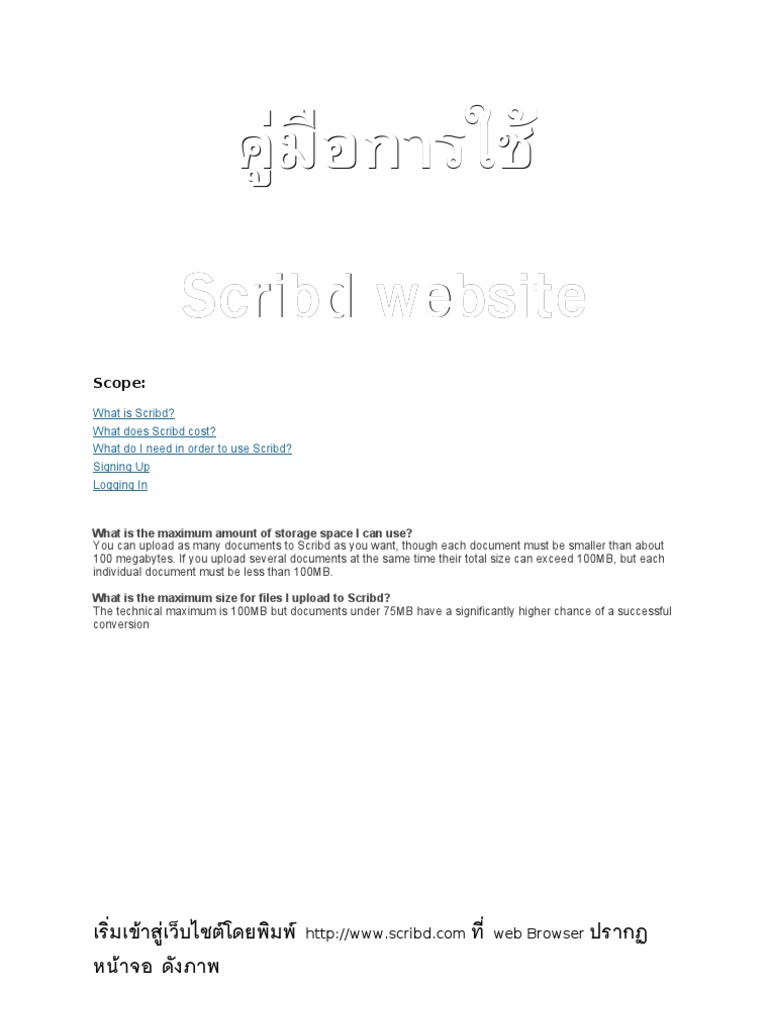 คู่มือการใช้

Scribd website

Scope:

What is Scribd?
What does Scribd cost?
What do I need in order to use Scribd?
Signing Up
Logging In

What is the maximum amount of storage space I can use?
You can upload as many documents to Scribd as you want, though each document must be smaller than about 100 megabytes. If you upload several documents at the same time their total size can exceed 100MB, but each individual document must be less than 100MB.

What is the maximum size for files I upload to Scribd?
The technical maximum is 100MB but documents under 75MB have a significantly higher chance of a successful conversion

เริ่มเข้าสู่เว็บไซต์โดยพิมพ์ http://www.scribd.com ที่ web Browser ปรากฏหน้าจอ ดังภาพ